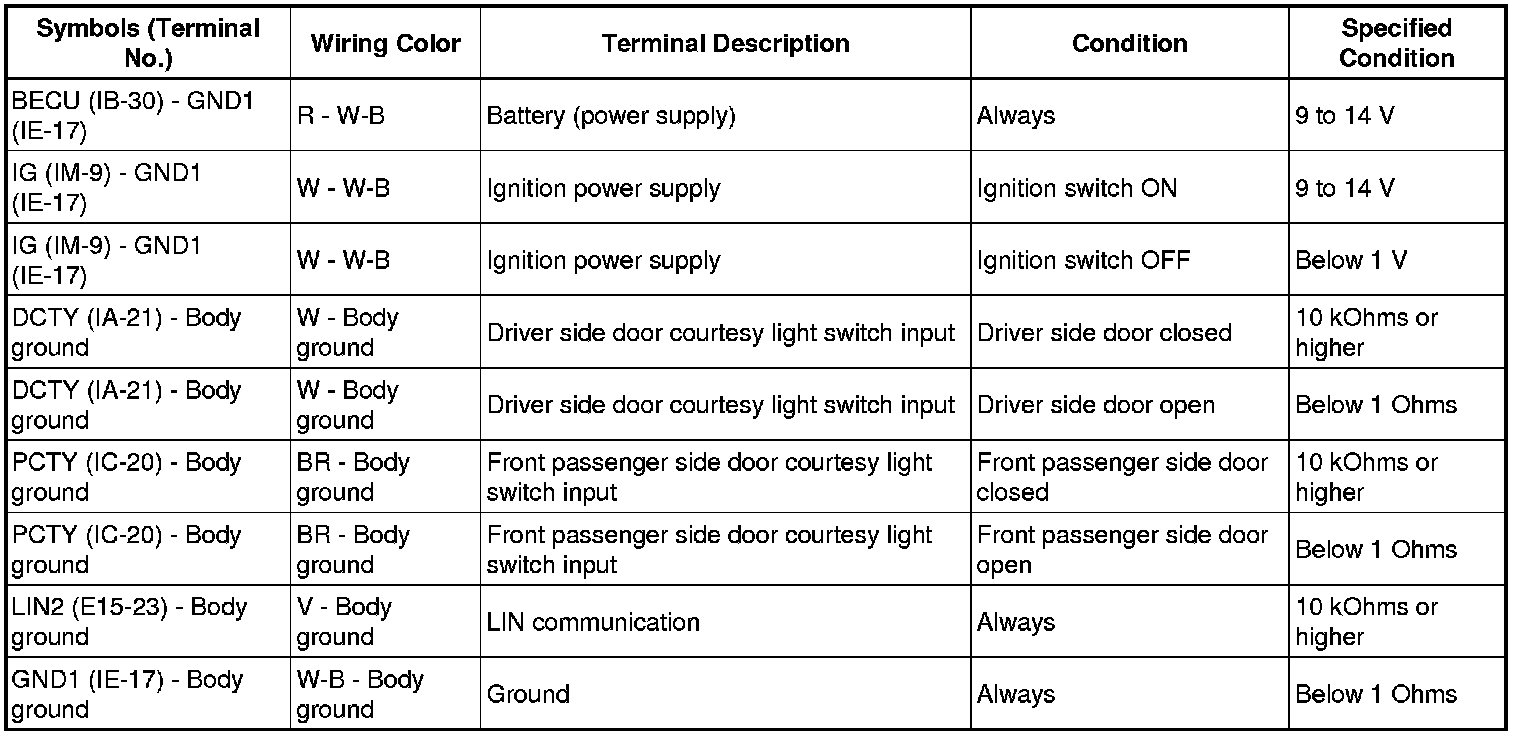 | Symbols (Terminal No.) | Wiring Color | Terminal Description | Condition | Specified Condition |
|---|---|---|---|---|
| BECU (IB-30) - GND1 (IE-17) | R - W-B | Battery (power supply) | Always | 9 to 14 V |
| IG (IM-9) - GND1 (IE-17) | W - W-B | Ignition power supply | Ignition switch ON | 9 to 14 V |
| IG (IM-9) - GND1 (IE-17) | W - W-B | Ignition power supply | Ignition switch OFF | Below 1 V |
| DCTY (IA-21) - Body ground | W - Body ground | Driver side door courtesy light switch input | Driver side door closed | 10 kOhms or higher |
| DCTY (IA-21) - Body ground | W - Body ground | Driver side door courtesy light switch input | Driver side door open | Below 1 Ohms |
| PCTY (IC-20) - Body ground | BR - Body ground | Front passenger side door courtesy light switch input | Front passenger side door closed | 10 kOhms or higher |
| PCTY (IC-20) - Body ground | BR - Body ground | Front passenger side door courtesy light switch input | Front passenger side door open | Below 1 Ohms |
| LIN2 (E15-23) - Body ground | V - Body ground | LIN communication | Always | 10 kOhms or higher |
| GND1 (IE-17) - Body ground | W-B - Body ground | Ground | Always | Below 1 Ohms |